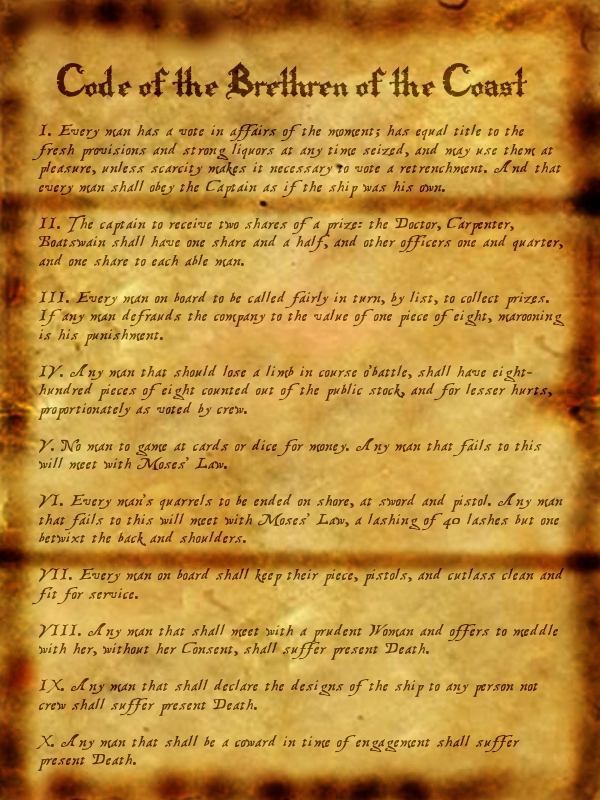 Code of the Brethren of the Coast

I. Every man has a vote in affairs of the moment; has equal title to the fresh provisions and strong liquors at any time seized, and may use them at pleasure, unless scarcity makes it necessary to vote a retrenchment. And that every man shall obey the Captain as if the ship was his own.

II. The captain to receive two shares of a prize: the Doctor, Carpenter, Boatswain shall have one share and a half, and other officers one and quarter, and one share to each able man.

III. Every man on board to be called fairly in turn, by list, to collect prizes. If any man defrauds the company to the value of one piece of eight, marooning is his punishment.

IV. Any man that should lose a limb in course o'battle, shall have eight-hundred pieces of eight counted out of the public stock, and for lesser hurts, proportionately as voted by crew.

V. No man to game at cards or dice for money. Any man that fails to this will meet with Moses' Law.

VI. Every man's quarrels to be ended on shore, at sword and pistol. Any man that fails to this will meet with Moses' Law, a lashing of 40 lashes but one betwixt the back and shoulders.

VII. Every man on board shall keep their piece, pistols, and cutlass clean and fit for service.

VIII. Any man that shall meet with a prudent Woman and offers to meddle with her, without her Consent, shall suffer present Death.

IX. Any man that shall declare the designs of the ship to any person not crew shall suffer present Death.

X. Any man that shall be a coward in time of engagement shall suffer present Death.